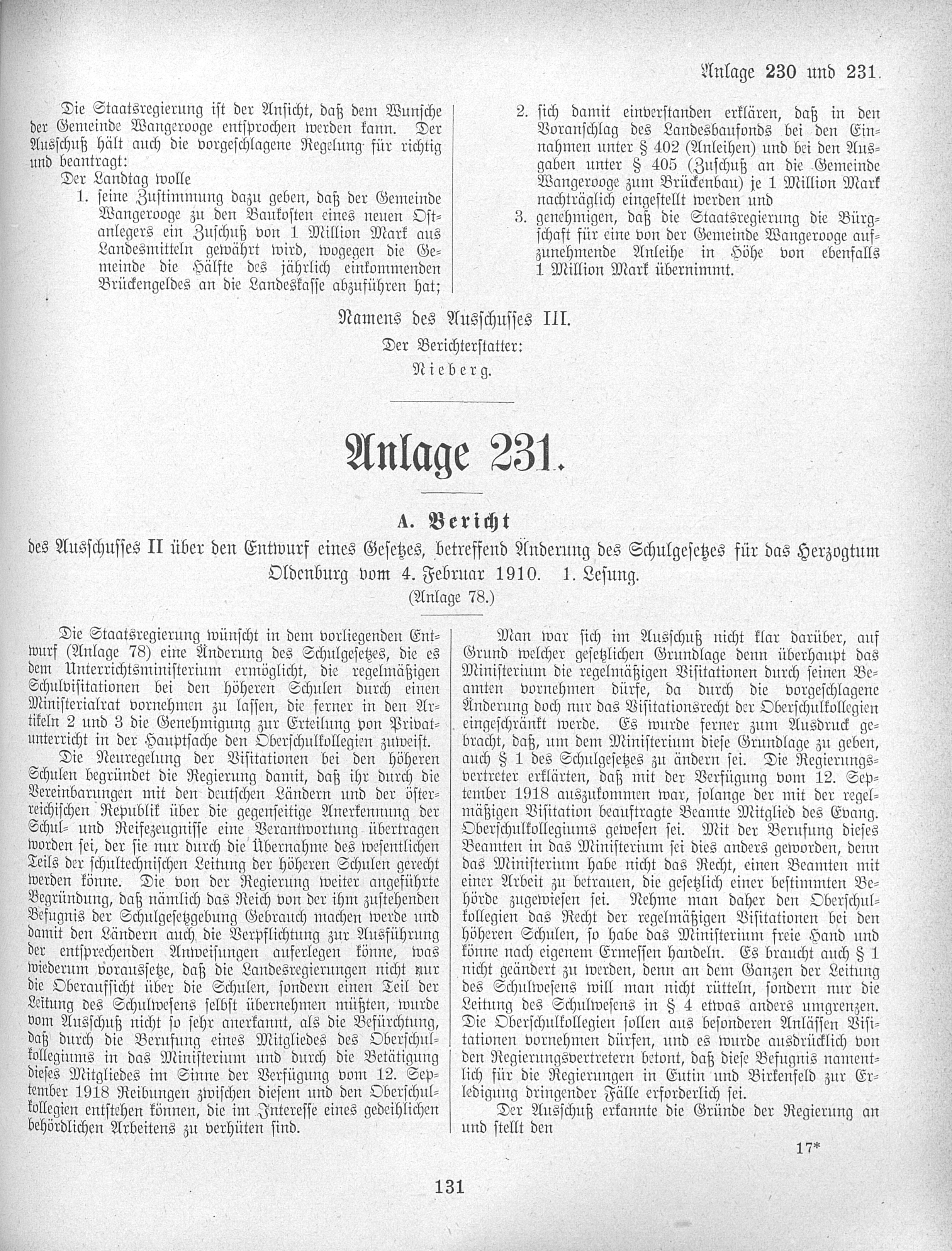 Anlage 230 und 231.

Die Staatsregierung ist der Ansicht, daß dem Wunsche der Gemeinde Wangerooge entsprochen werden kann. Der Ausschuß hält auch die vorgeschlagene Regelung für richtig und beantragt:

Der Landtag wolle

1. seine Zustimmung dazu geben, daß der Gemeinde Wangerooge zu den Baukosten eines neuen Ostanlegers ein Zuschuß von 1 Million Mark aus Landesmitteln gewährt wird, wogegen die Gemeinde die Hälfte des jährlich einkommenden Brückengeldes an die Landeskasse abzuführen hat;

2. sich damit einverstanden erklären, daß in den Voranschlag des Landesbaufonds bei den Einnahmen unter § 402 (Anleihen) und bei den Ausgaben unter § 405 (Zuschuß an die Gemeinde Wangerooge zum Brückenbau) je 1 Million Mark nachträglich eingestellt werden und

3. genehmigen, daß die Staatsregierung die Bürgschaft für eine von der Gemeinde Wangerooge aufzunehmende Anleihe in Höhe von ebenfalls 1 Million Mark übernimmt.

Namens des Ausschusses III.
Der Berichterstatter:
Nieberg.

Anlage 231.

A. Bericht
des Ausschusses II über den Entwurf eines Gesetzes, betreffend Änderung des Schulgesetzes für das Herzogtum Oldenburg vom 4. Februar 1910. 1. Lesung.
(Anlage 78.)

Die Staatsregierung wünscht in dem vorliegenden Entwurf (Anlage 78) eine Änderung des Schulgesetzes, die es dem Unterrichtsministerium ermöglicht, die regelmäßigen Schulvisitationen bei den höheren Schulen durch einen Ministerialrat vornehmen zu lassen, die ferner in den Artikeln 2 und 3 die Genehmigung zur Erteilung von Privatunterricht in der Hauptsache den Oberschulkollegien zuweist.

Die Neuregelung der Visitationen bei den höheren Schulen begründet die Regierung damit, daß ihr durch die Vereinbarungen mit den deutschen Ländern und der österreichischen Republik über die gegenseitige Anerkennung der Schul- und Reifezeugnisse eine Verantwortung übertragen worden sei, der sie nur durch die Übernahme des wesentlichen Teils der schultechnischen Leitung der höheren Schulen gerecht werden könne. Die von der Regierung weiter angeführte Begründung, daß nämlich das Reich von der ihm zustehenden Befugnis der Schulgesetzgebung Gebrauch machen werde und damit den Ländern auch die Verpflichtung zur Ausführung der entsprechenden Anweisungen auferlegen könne, was wiederum voraussetze, daß die Landesregierungen nicht nur die Oberaufsicht über die Schulen, sondern einen Teil der Leitung des Schulwesens selbst übernehmen müßten, wurde vom Ausschuß nicht so sehr anerkannt, als die Befürchtung, daß durch die Berufung eines Mitgliedes des Oberschulkollegiums in das Ministerium und durch die Betätigung dieses Mitgliedes im Sinne der Verfügung vom 12. September 1918 Reibungen zwischen diesem und den Oberschulkollegien entstehen können, die im Interesse eines gedeihlichen behördlichen Arbeitens zu verhüten sind.

Man war sich im Ausschuß nicht klar darüber, auf Grund welcher gesetzlichen Grundlage denn überhaupt das Ministerium die regelmäßigen Visitationen durch seinen Beamten vornehmen dürfe, da durch die vorgeschlagene Änderung doch nur das Visitationsrecht der Oberschulkollegien eingeschränkt werde. Es wurde ferner zum Ausdruck gebracht, daß, um dem Ministerium diese Grundlage zu geben, auch § 1 des Schulgesetzes zu ändern sei. Die Regierungsvertreter erklärten, daß mit der Verfügung vom 12. September 1918 auszukommen war, solange der mit der regelmäßigen Visitation beauftragte Beamte Mitglied des Evang. Oberschulkollegiums gewesen sei. Mit der Berufung dieses Beamten in das Ministerium sei dies anders geworden, denn das Ministerium habe nicht das Recht, einen Beamten mit einer Arbeit zu betrauen, die gesetzlich einer bestimmten Behörde zugewiesen sei. Nehme man daher den Oberschulkollegien das Recht der regelmäßigen Visitationen bei den höheren Schulen, so habe das Ministerium freie Hand und könne nach eigenem Ermessen handeln. Es braucht auch § 1 nicht geändert zu werden, denn an dem Ganzen der Leitung des Schulwesens will man nicht rütteln, sondern nur die Leitung des Schulwesens in § 4 etwas anders umgrenzen. Die Oberschulkollegien sollen aus besonderen Anlässen Visitationen vornehmen dürfen, und es wurde ausdrücklich von den Regierungsvertretern betont, daß diese Befugnis namentlich für die Regierungen in Eutin und Birkenfeld zur Erledigung dringender Fälle erforderlich sei.

Der Ausschuß erkannte die Gründe der Regierung an und stellt den

17*

131